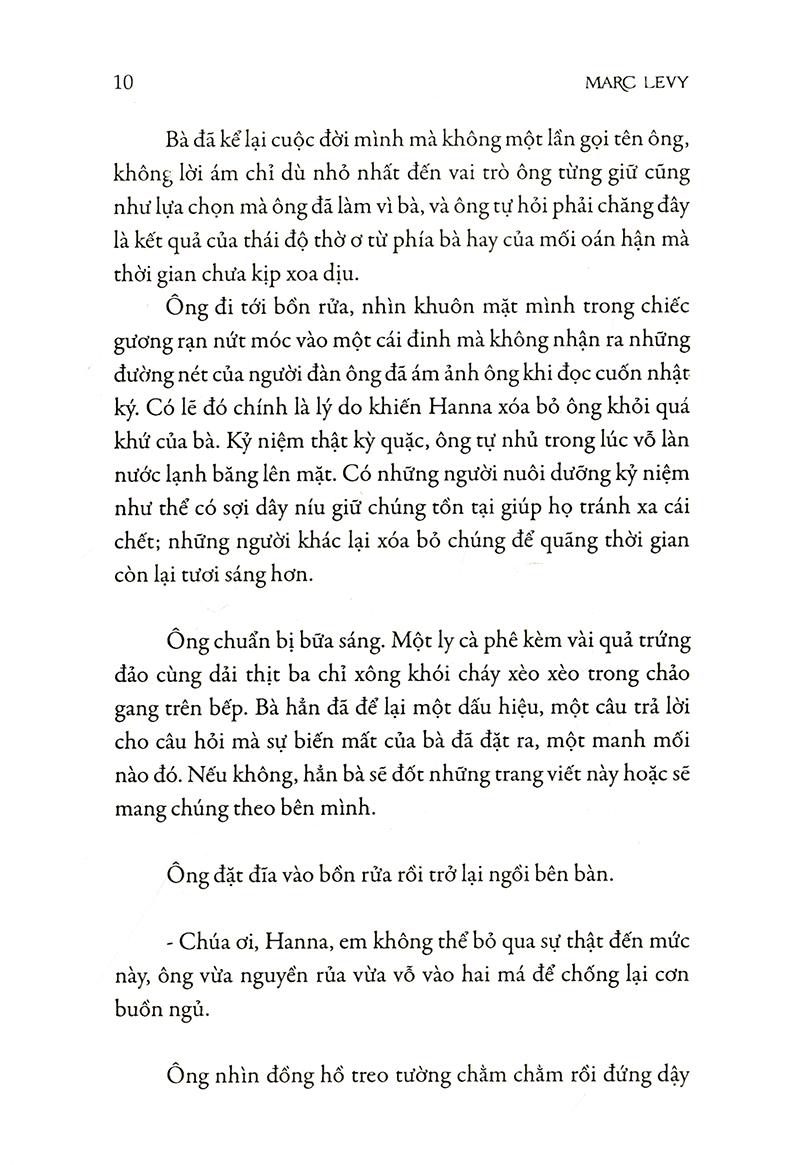 10 MARC LEVY

Bà đã kể lại cuộc đời mình mà không một lần gọi tên ông, không lời ám chỉ dù nhỏ nhất đến vai trò ông từng giữ cũng như lựa chọn mà ông đã làm vì bà, và ông tự hỏi phải chăng đây là kết quả của thái độ thờ ơ từ phía bà hay của mối oán hận mà thời gian chưa kịp xoa dịu.

Ông đi tới bồn rửa, nhìn khuôn mặt mình trong chiếc gương rạn nứt móc vào một cái đinh mà không nhận ra những đường nét của người đàn ông đã ám ảnh ông khi đọc cuốn nhật ký. Có lẽ đó chính là lý do khiến Hanna xóa bỏ ông khỏi quá khứ của bà. Kỷ niệm thật kỳ quặc, ông tự nhủ trong lúc vỗ làn nước lạnh băng lên mặt. Có những người nuôi dưỡng kỷ niệm như thể có sợi dây níu giữ chúng tồn tại giúp họ tránh xa cái chết; những người khác lại xóa bỏ chúng để quãng thời gian còn lại tươi sáng hơn.

Ông chuẩn bị bữa sáng. Một ly cà phê kèm vài quả trứng đảo cùng dải thịt ba chỉ xông khói cháy xèo xèo trong chảo gang trên bếp. Bà hẳn đã để lại một dấu hiệu, một câu trả lời cho câu hỏi mà sự biến mất của bà đã đặt ra, một manh mối nào đó. Nếu không, hẳn bà sẽ đốt những trang viết này hoặc sẽ mang chúng theo bên mình.

Ông đặt đĩa vào bồn rửa rồi trở lại ngồi bên bàn.

- Chúa ơi, Hanna, em không thể bỏ qua sự thật đến mức này, ông vừa nguyền rủa vừa vỗ vào hai má để chống lại cơn buồn ngủ.

Ông nhìn đồng hồ treo tường chằm chằm rồi đứng dậy